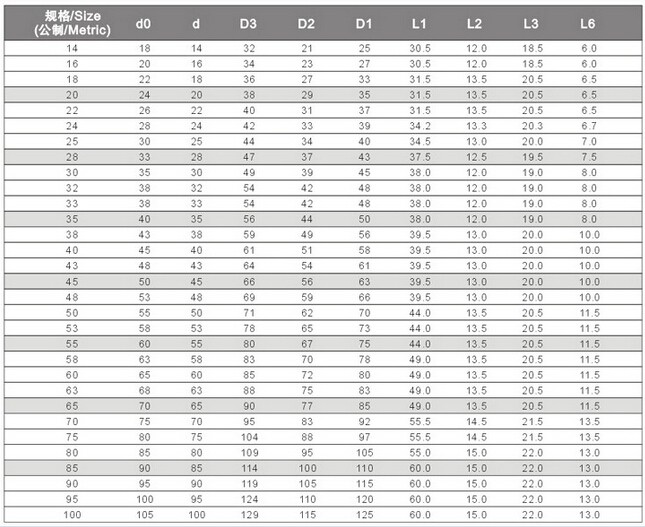 | 规格/Size (公制/Metric) | d0 | d | D3 | D2 | D1 | L1 | L2 | L3 | L6 |
|---|---|---|---|---|---|---|---|---|---|
| 14 | 18 | 14 | 32 | 21 | 25 | 30.5 | 12.0 | 18.5 | 6.0 |
| 16 | 20 | 16 | 34 | 23 | 27 | 30.5 | 12.0 | 18.5 | 6.0 |
| 18 | 22 | 18 | 36 | 27 | 33 | 31.5 | 13.5 | 20.5 | 6.5 |
| 20 | 24 | 20 | 38 | 29 | 35 | 31.5 | 13.5 | 20.5 | 6.5 |
| 22 | 26 | 22 | 40 | 31 | 37 | 31.5 | 13.5 | 20.5 | 6.5 |
| 24 | 28 | 24 | 42 | 33 | 39 | 34.2 | 13.3 | 20.3 | 6.7 |
| 25 | 30 | 25 | 44 | 34 | 40 | 34.5 | 13.0 | 20.0 | 7.0 |
| 28 | 33 | 28 | 47 | 37 | 43 | 37.5 | 12.5 | 19.5 | 7.5 |
| 30 | 35 | 30 | 49 | 39 | 45 | 38.0 | 12.0 | 19.0 | 8.0 |
| 32 | 38 | 32 | 54 | 42 | 48 | 38.0 | 12.0 | 19.0 | 8.0 |
| 33 | 38 | 33 | 54 | 42 | 48 | 38.0 | 12.0 | 19.0 | 8.0 |
| 35 | 40 | 35 | 56 | 44 | 50 | 38.0 | 12.0 | 19.0 | 8.0 |
| 38 | 43 | 38 | 59 | 49 | 56 | 39.5 | 13.0 | 20.0 | 10.0 |
| 40 | 45 | 40 | 61 | 51 | 58 | 39.5 | 13.0 | 20.0 | 10.0 |
| 43 | 48 | 43 | 64 | 54 | 61 | 39.5 | 13.0 | 20.0 | 10.0 |
| 45 | 50 | 45 | 66 | 56 | 63 | 39.5 | 13.0 | 20.0 | 10.0 |
| 48 | 53 | 48 | 69 | 59 | 66 | 39.5 | 13.0 | 20.0 | 10.0 |
| 50 | 55 | 50 | 71 | 62 | 70 | 44.0 | 13.5 | 20.5 | 11.5 |
| 53 | 58 | 53 | 78 | 65 | 73 | 44.0 | 13.5 | 20.5 | 11.5 |
| 55 | 60 | 55 | 80 | 67 | 75 | 44.0 | 13.5 | 20.5 | 11.5 |
| 58 | 63 | 58 | 83 | 70 | 78 | 49.0 | 13.5 | 20.5 | 11.5 |
| 60 | 65 | 60 | 85 | 72 | 80 | 49.0 | 13.5 | 20.5 | 11.5 |
| 63 | 68 | 63 | 88 | 75 | 83 | 49.0 | 13.5 | 20.5 | 11.5 |
| 65 | 70 | 65 | 90 | 77 | 85 | 49.0 | 13.5 | 20.5 | 11.5 |
| 70 | 75 | 70 | 95 | 83 | 92 | 55.5 | 14.5 | 21.5 | 13.5 |
| 75 | 80 | 75 | 104 | 88 | 97 | 55.5 | 14.5 | 21.5 | 13.5 |
| 80 | 85 | 80 | 109 | 95 | 105 | 55.0 | 15.0 | 22.0 | 13.0 |
| 85 | 90 | 85 | 114 | 100 | 110 | 60.0 | 15.0 | 22.0 | 13.0 |
| 90 | 95 | 90 | 119 | 105 | 115 | 60.0 | 15.0 | 22.0 | 13.0 |
| 95 | 100 | 95 | 124 | 110 | 120 | 60.0 | 15.0 | 22.0 | 13.0 |
| 100 | 105 | 100 | 129 | 115 | 125 | 60.0 | 15.0 | 22.0 | 13.0 |